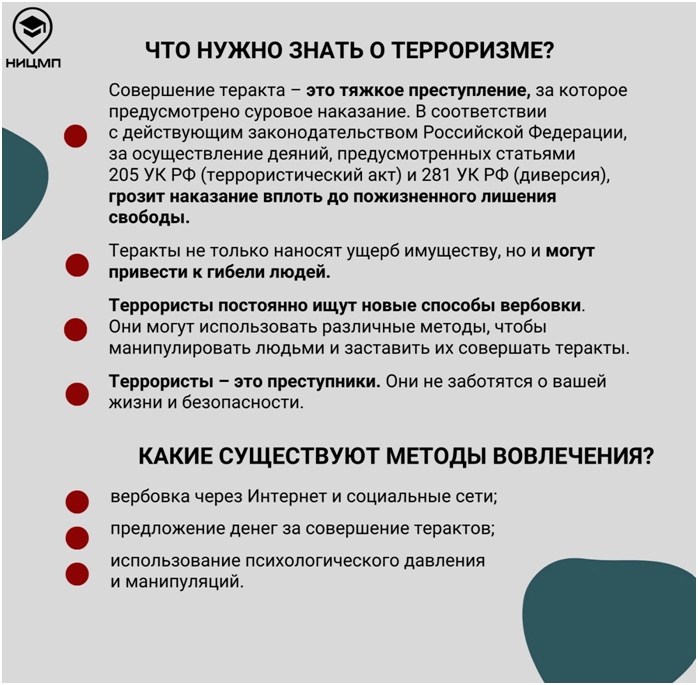 НИЦМП

ЧТО НУЖНО ЗНАТЬ О ТЕРРОРИЗМЕ?

Совершение теракта – это тяжкое преступление, за которое предусмотрено суровое наказание. В соответствии с действующим законодательством Российской Федерации, за осуществление деяний, предусмотренных статьями 205 УК РФ (террористический акт) и 281 УК РФ (диверсия), грозит наказание вплоть до пожизненного лишения свободы.

Теракты не только наносят ущерб имуществу, но и могут привести к гибели людей.

Террористы постоянно ищут новые способы вербовки. Они могут использовать различные методы, чтобы манипулировать людьми и заставить их совершать теракты.

Террористы – это преступники. Они не заботятся о вашей жизни и безопасности.

КАКИЕ СУЩЕСТВУЮТ МЕТОДЫ ВОВЛЕЧЕНИЯ?

вербовка через Интернет и социальные сети;

предложение денег за совершение терактов;

использование психологического давления и манипуляций.